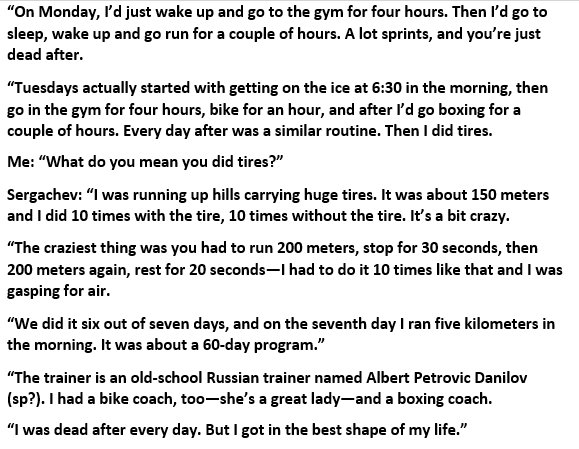 “On Monday, I’d just wake up and go to the gym for four hours. Then I’d go to sleep, wake up and go run for a couple of hours. A lot sprints, and you’re just dead after.

“Tuesdays actually started with getting on the ice at 6:30 in the morning, then go in the gym for four hours, bike for an hour, and after I’d go boxing for a couple of hours. Every day after was a similar routine. Then I did tires.

Me: “What do you mean you did tires?”

Sergachev: “I was running up hills carrying huge tires. It was about 150 meters and I did 10 times with the tire, 10 times without the tire. It’s a bit crazy.

“The craziest thing was you had to run 200 meters, stop for 30 seconds, then 200 meters again, rest for 20 seconds—I had to do it 10 times like that and I was gasping for air.

“We did it six out of seven days, and on the seventh day I ran five kilometers in the morning. It was about a 60-day program.”

“The trainer is an old-school Russian trainer named Albert Petrovic Danilov (sp?). I had a bike coach, too—she’s a great lady—and a boxing coach.

“I was dead after every day. But I got in the best shape of my life.”